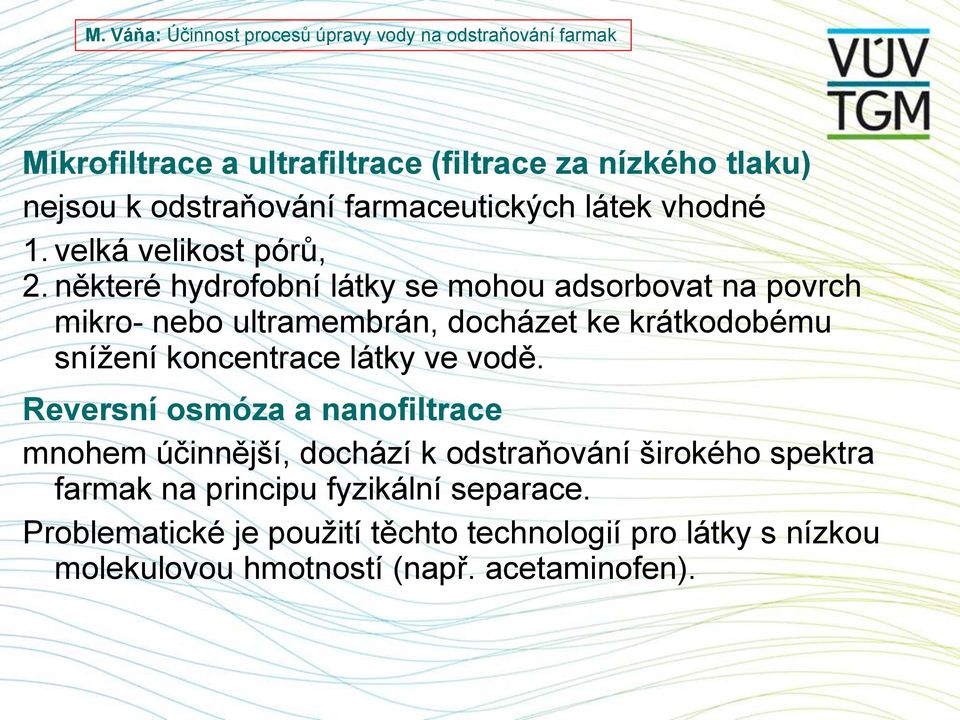 M. Váňa: Účinnost procesů úpravy vody na odstraňování farmak

VÚV
TGM

Mikrofiltrace a ultrafiltrace (filtrace za nízkého tlaku)

nejsou k odstraňování farmaceutických látek vhodné

1. velká velikost pórů,
2. některé hydrofobní látky se mohou adsorbovat na povrch mikro- nebo ultramembrán, docházet ke krátkodobému snížení koncentrace látky ve vodě.

Reversní osmóza a nanofiltrace

mnohem účinnější, dochází k odstraňování širokého spektra farmak na principu fyzikální separace.

Problematické je použití těchto technologií pro látky s nízkou molekulovou hmotností (např. acetaminofen).